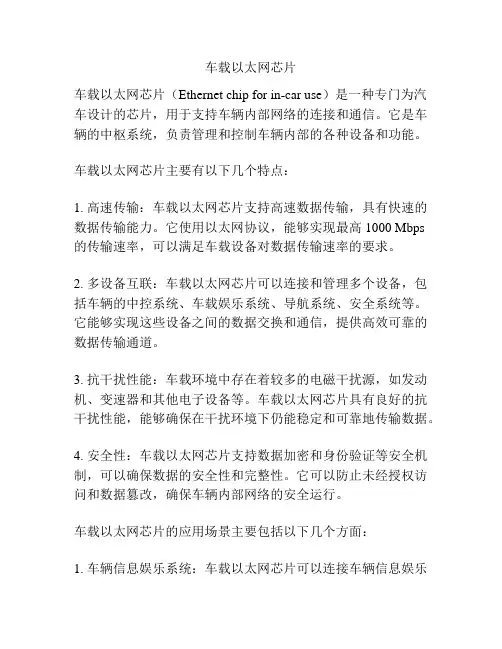 车载以太网芯片

车载以太网芯片（Ethernet chip for in-car use）是一种专门为汽车设计的芯片，用于支持车辆内部网络的连接和通信。它是车辆的中枢系统，负责管理和控制车辆内部的各种设备和功能。

车载以太网芯片主要有以下几个特点：

1. 高速传输：车载以太网芯片支持高速数据传输，具有快速的数据传输能力。它使用以太网协议，能够实现最高 1000 Mbps 的传输速率，可以满足车载设备对数据传输速率的要求。

2. 多设备互联：车载以太网芯片可以连接和管理多个设备，包括车辆的中控系统、车载娱乐系统、导航系统、安全系统等。它能够实现这些设备之间的数据交换和通信，提供高效可靠的数据传输通道。

3. 抗干扰性能：车载环境中存在着较多的电磁干扰源，如发动机、变速器和其他电子设备等。车载以太网芯片具有良好的抗干扰性能，能够确保在干扰环境下仍能稳定和可靠地传输数据。

4. 安全性：车载以太网芯片支持数据加密和身份验证等安全机制，可以确保数据的安全性和完整性。它可以防止未经授权访问和数据篡改，确保车辆内部网络的安全运行。

车载以太网芯片的应用场景主要包括以下几个方面：

1. 车辆信息娱乐系统：车载以太网芯片可以连接车辆信息娱乐